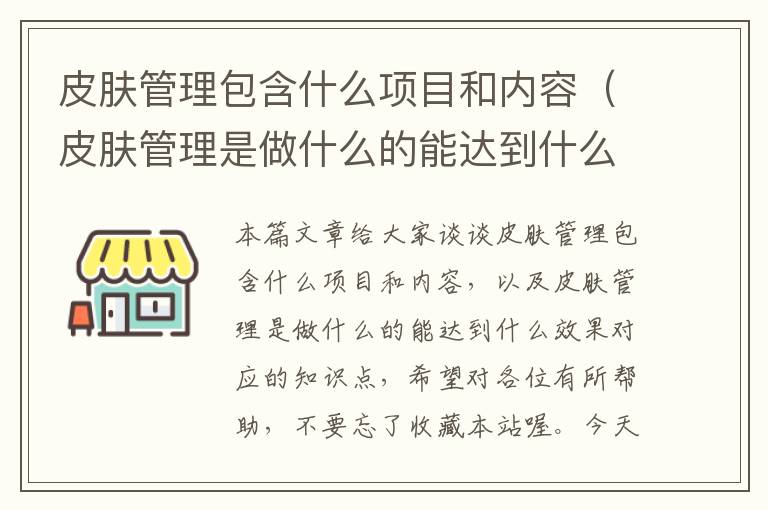 皮肤管理包含什么项目和内容（皮肤管理是做什么的能达到什么

本篇文章给大家谈谈皮肤管理包含什么项目和内容，以及皮肤管理是做什么的能达到什么效果对应的知识点，希望对各位有所帮助，不要忘了收藏本站喔。今天